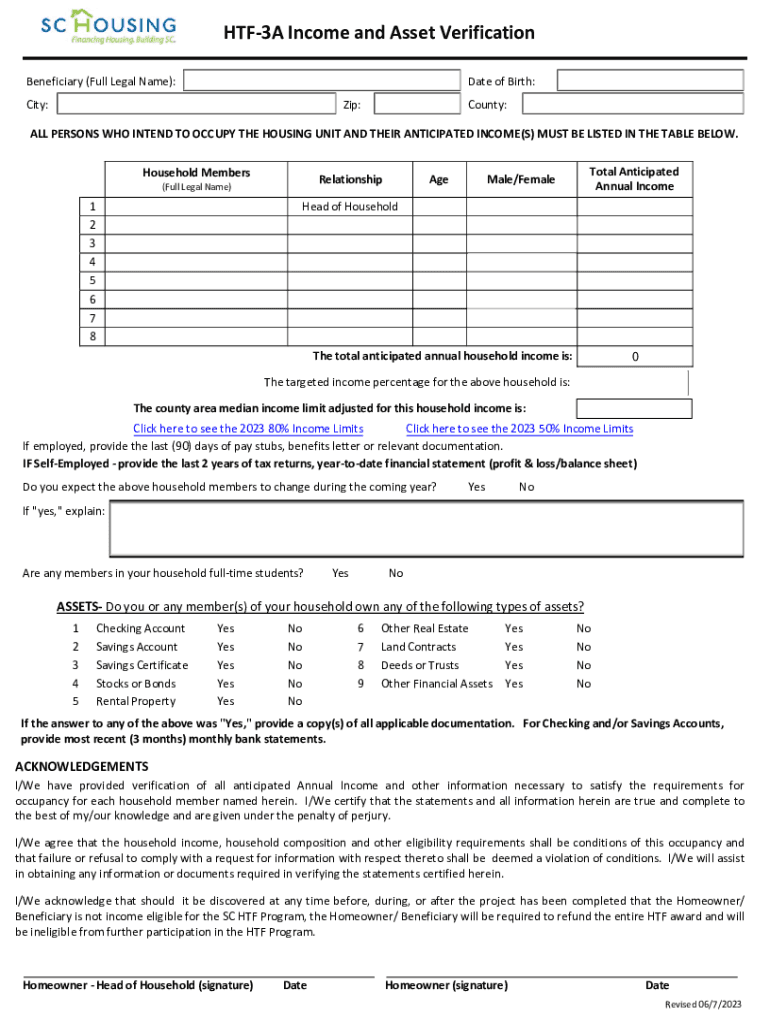 SC HOUSING
Financing Housing. Building SC.

HTF-3A Income and Asset Verification

Beneficiary (Full Legal Name): Date of Birth:
City: Zip: County:

ALL PERSONS WHO INTEND TO OCCUPY THE HOUSING UNIT AND THEIR ANTICIPATED INCOME(S) MUST BE LISTED IN THE TABLE BELOW.

| | Household Members (Full Legal Name) | Relationship | Age | Male/Female | Total Anticipated Annual Income |
|---|---|---|---|---|---|
| 1 | | Head of Household | | | |
| 2 | | | | | |
| 3 | | | | | |
| 4 | | | | | |
| 5 | | | | | |
| 6 | | | | | |
| 7 | | | | | |
| 8 | | | | | |

The total anticipated annual household income is: 0

The targeted income percentage for the above household is:

The county area median income limit adjusted for this household income is:
Click here to see the 2023 80% Income Limits Click here to see the 2023 50% Income Limits

If employed, provide the last (90) days of pay stubs, benefits letter or relevant documentation.
IF Self-Employed - provide the last 2 years of tax returns, year-to-date financial statement (profit & loss/balance sheet)

Do you expect the above household members to change during the coming year? Yes No

If "yes," explain:

Are any members in your household full-time students? Yes No

ASSETS- Do you or any member(s) of your household own any of the following types of assets?

1 Checking Account Yes No
2 Savings Account Yes No
3 Savings Certificate Yes No
4 Stocks or Bonds Yes No
5 Rental Property Yes No
6 Other Real Estate Yes No
7 Land Contracts Yes No
8 Deeds or Trusts Yes No
9 Other Financial Assets Yes No

If the answer to any of the above was "Yes," provide a copy(s) of all applicable documentation. For Checking and/or Savings Accounts, provide most recent (3 months) monthly bank statements.

ACKNOWLEDGEMENTS

I/We have provided verification of all anticipated Annual Income and other information necessary to satisfy the requirements for occupancy for each household member named herein. I/We certify that the statements and all information herein are true and complete to the best of my/our knowledge and are given under the penalty of perjury.

I/We agree that the household income, household composition and other eligibility requirements shall be conditions of this occupancy and that failure or refusal to comply with a request for information with respect thereto shall be deemed a violation of conditions. I/We will assist in obtaining any information or documents required in verifying the statements certified herein.

I/We acknowledge that should it be discovered at any time before, during, or after the project has been completed that the Homeowner/ Beneficiary is not income eligible for the SC HTF Program, the Homeowner/ Beneficiary will be required to refund the entire HTF award and will be ineligible from further participation in the HTF Program.

Homeowner - Head of Household (signature) Date Homeowner (signature) Date

Revised 06/7/2023